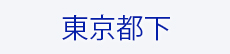 東京都下